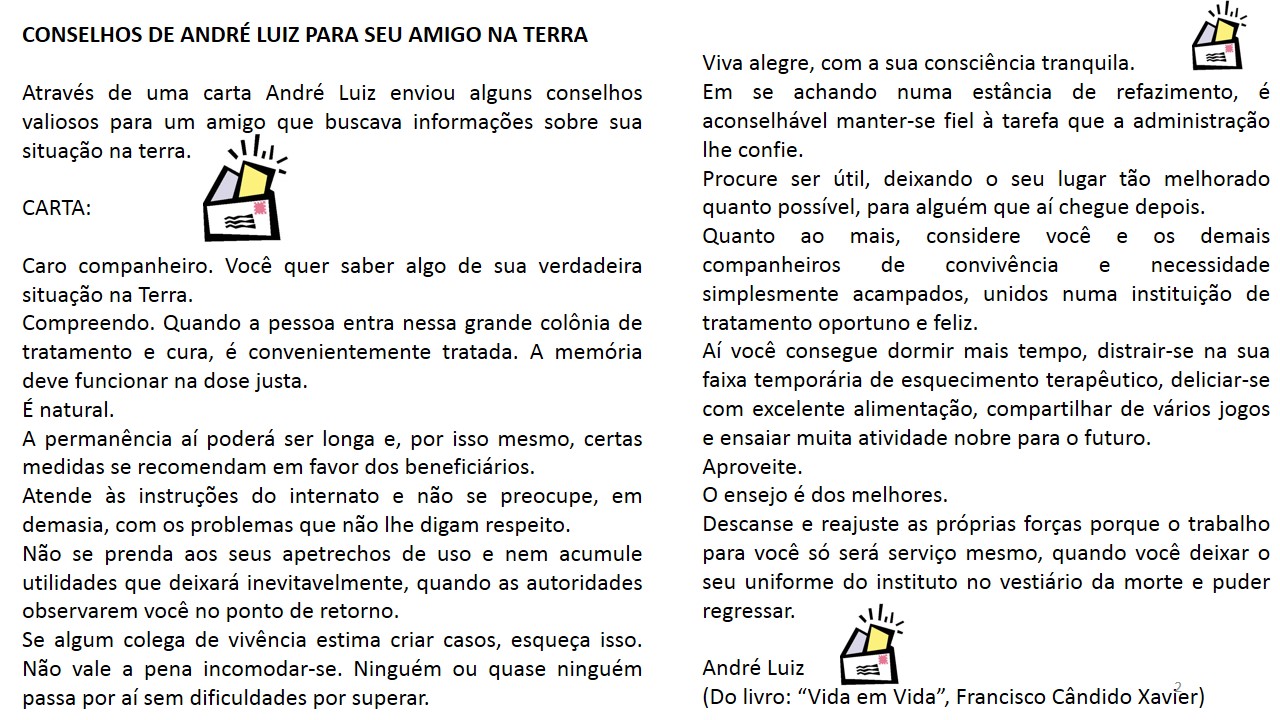 CONSELHOS DE ANDRÉ LUIZ PARA SEU AMIGO NA TERRA

Através de uma carta André Luiz enviou alguns conselhos valiosos para um amigo que buscava informações sobre sua situação na terra.

CARTA:

Caro companheiro. Você quer saber algo de sua verdadeira situação na Terra.
Compreendo. Quando a pessoa entra nessa grande colônia de tratamento e cura, é convenientemente tratada. A memória deve funcionar na dose justa.
É natural.
A permanência aí poderá ser longa e, por isso mesmo, certas medidas se recomendam em favor dos beneficiários.
Atende às instruções do internato e não se preocupe, em demasia, com os problemas que não lhe digam respeito.
Não se prenda aos seus apetrechos de uso e nem acumule utilidades que deixará inevitavelmente, quando as autoridades observarem você no ponto de retorno.
Se algum colega de vivência estima criar casos, esqueça isso. Não vale a pena incomodar-se. Ninguém ou quase ninguém passa por aí sem dificuldades por superar.

Viva alegre, com a sua consciência tranquila.
Em se achando numa estância de refazimento, é aconselhável manter-se fiel à tarefa que a administração lhe confie.
Procure ser útil, deixando o seu lugar tão melhorado quanto possível, para alguém que aí chegue depois.
Quanto ao mais, considere você e os demais companheiros de convivência e necessidade simplesmente acampados, unidos numa instituição de tratamento oportuno e feliz.
Aí você consegue dormir mais tempo, distrair-se na sua faixa temporária de esquecimento terapêutico, deliciar-se com excelente alimentação, compartilhar de vários jogos e ensaiar muita atividade nobre para o futuro.
Aproveite.
O ensejo é dos melhores.
Descanse e reajuste as próprias forças porque o trabalho para você só será serviço mesmo, quando você deixar o seu uniforme do instituto no vestiário da morte e puder regressar.

André Luiz
(Do livro: “Vida em Vida”, Francisco Cândido Xavier)
2